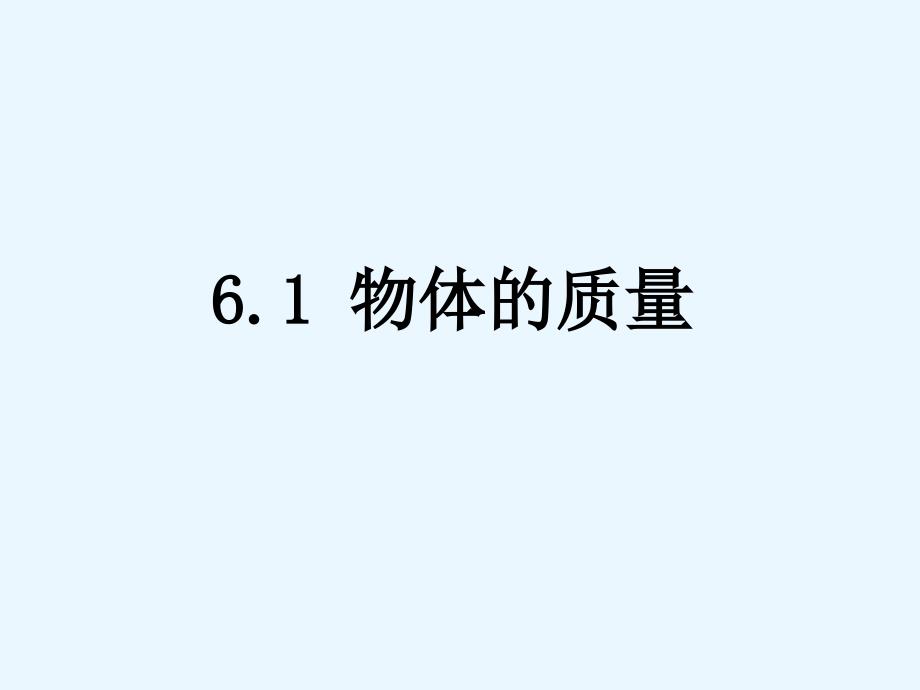 6.1 物体的质量